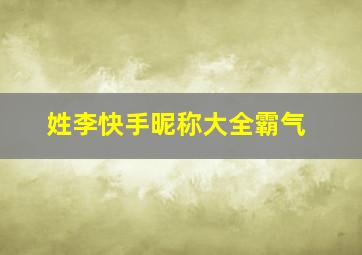 姓李快手昵称大全霸气